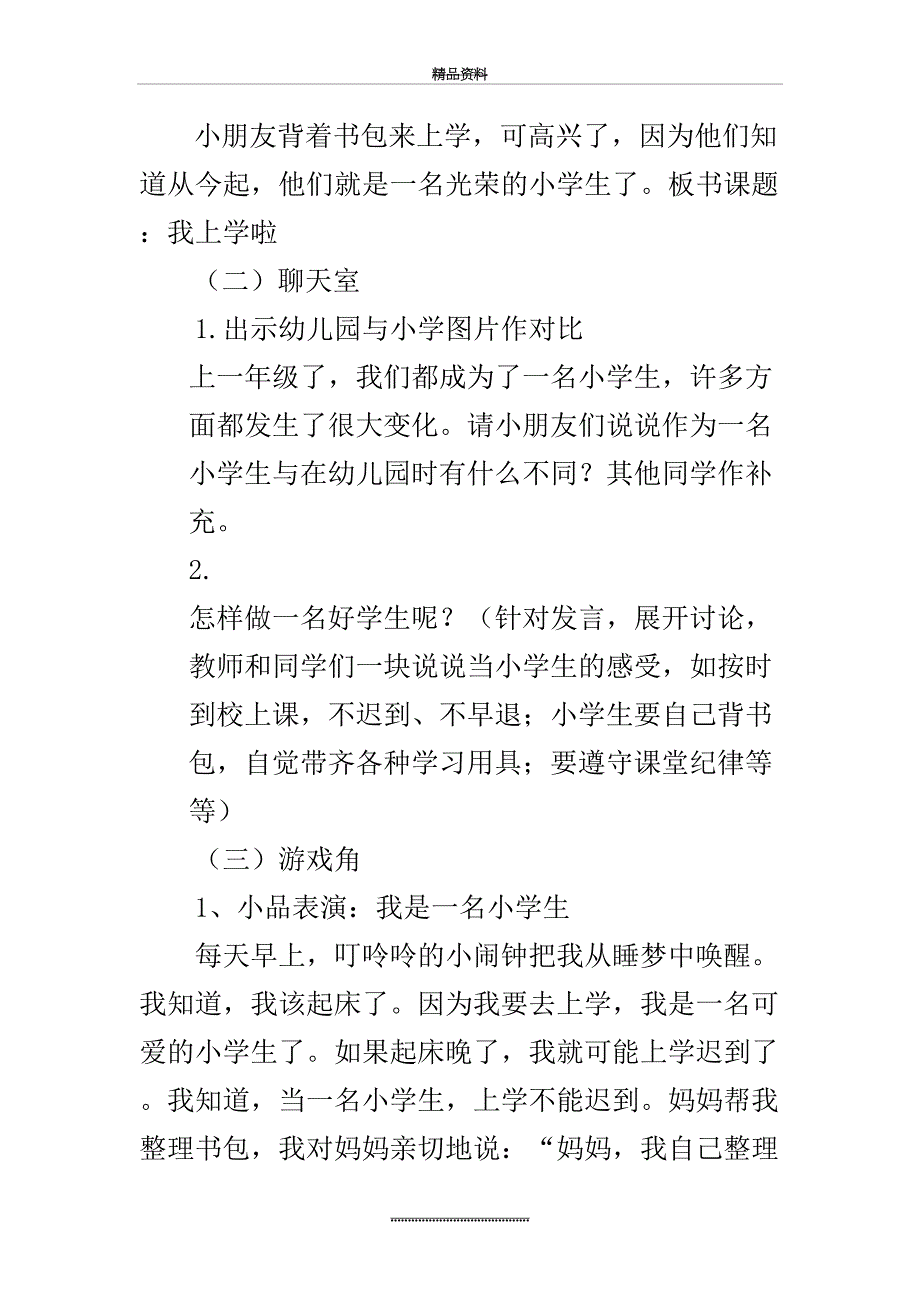 精品资料

小朋友背着书包来上学，可高兴了，因为他们知道从今起，他们就是一名光荣的小学生了。板书课题：我上学啦

（二）聊天室

1.出示幼儿园与小学图片作对比

上一年级了，我们都成为了一名小学生，许多方面都发生了很大变化。请小朋友们说说作为一名小学生与在幼儿园时有什么不同？其他同学作补充。

2.

怎样做一名好学生呢？（针对发言，展开讨论，教师和同学们一块说说当小学生的感受，如按时到校上课，不迟到、不早退；小学生要自己背书包，自觉带齐各种学习用具；要遵守课堂纪律等等）

（三）游戏角

1、小品表演：我是一名小学生

每天早上，叮呤呤的小闹钟把我从睡梦中唤醒。我知道，我该起床了。因为我要去上学，我是一名可爱的小学生了。如果起床晚了，我就可能上学迟到了。我知道，当一名小学生，上学不能迟到。妈妈帮我整理书包，我对妈妈亲切地说：“妈妈，我自己整理